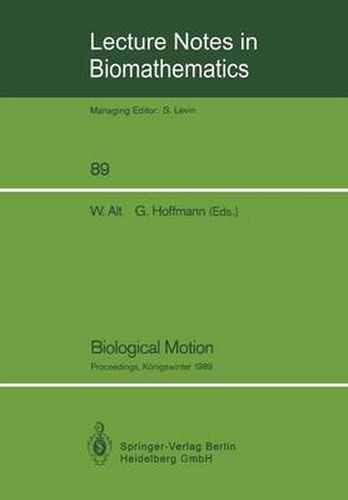 Lecture Notes in Biomathematics

Managing Editor: S. Levin

89

W. Alt G. Hoffmann (Eds.)

Biological Motion

Proceedings, Königswinter 1989

Springer-Verlag Berlin Heidelberg GmbH